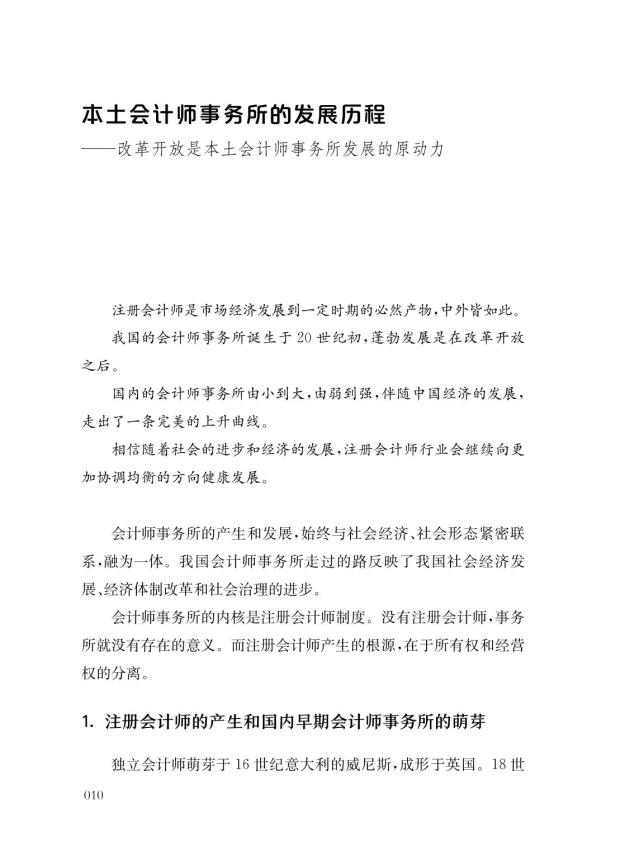 本土会计师事务所的发展历程
——改革开放是本土会计师事务所发展的原动力

注册会计师是市场经济发展到一定时期的必然产物，中外皆如此。

我国的会计师事务所诞生于20世纪初，蓬勃发展是在改革开放之后。

国内的会计师事务所由小到大，由弱到强，伴随中国经济的发展，走出了一条完美的上升曲线。

相信随着社会的进步和经济的发展，注册会计师行业会继续向更加协调均衡的方向健康发展。

会计师事务所的产生和发展，始终与社会经济、社会形态紧密联系，融为一体。我国会计师事务所走过的路反映了我国社会经济发展、经济体制改革和社会治理的进步。

会计师事务所的内核是注册会计师制度。没有注册会计师，事务所就没有存在的意义。而注册会计师产生的根源，在于所有权和经营权的分离。

1. 注册会计师的产生和国内早期会计师事务所的萌芽

独立会计师萌芽于16世纪意大利的威尼斯，成形于英国。18世

010